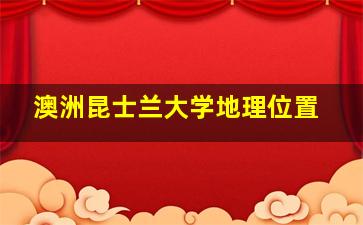 澳洲昆士兰大学地理位置